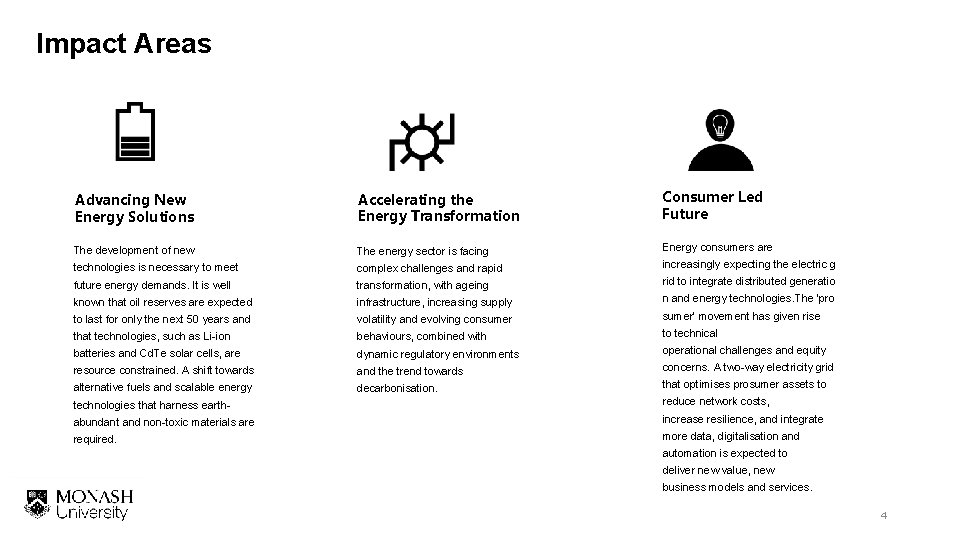 Impact Areas

Advancing New Energy Solutions

The development of new technologies is necessary to meet future energy demands. It is well known that oil reserves are expected to last for only the next 50 years and that technologies, such as Li-ion batteries and CdTe solar cells, are resource constrained. A shift towards alternative fuels and scalable energy technologies that harness earth-abundant and non-toxic materials are required.

Accelerating the Energy Transformation

The energy sector is facing complex challenges and rapid transformation, with ageing infrastructure, increasing supply volatility and evolving consumer behaviours, combined with dynamic regulatory environments and the trend towards decarbonisation.

Consumer Led Future

Energy consumers are increasingly expecting the electric g rid to integrate distributed generatio n and energy technologies.The 'pro sumer' movement has given rise to technical operational challenges and equity concerns. A two-way electricity grid that optimises prosumer assets to reduce network costs, increase resilience, and integrate more data, digitalisation and automation is expected to deliver new value, new business models and services.

MONASH University

4